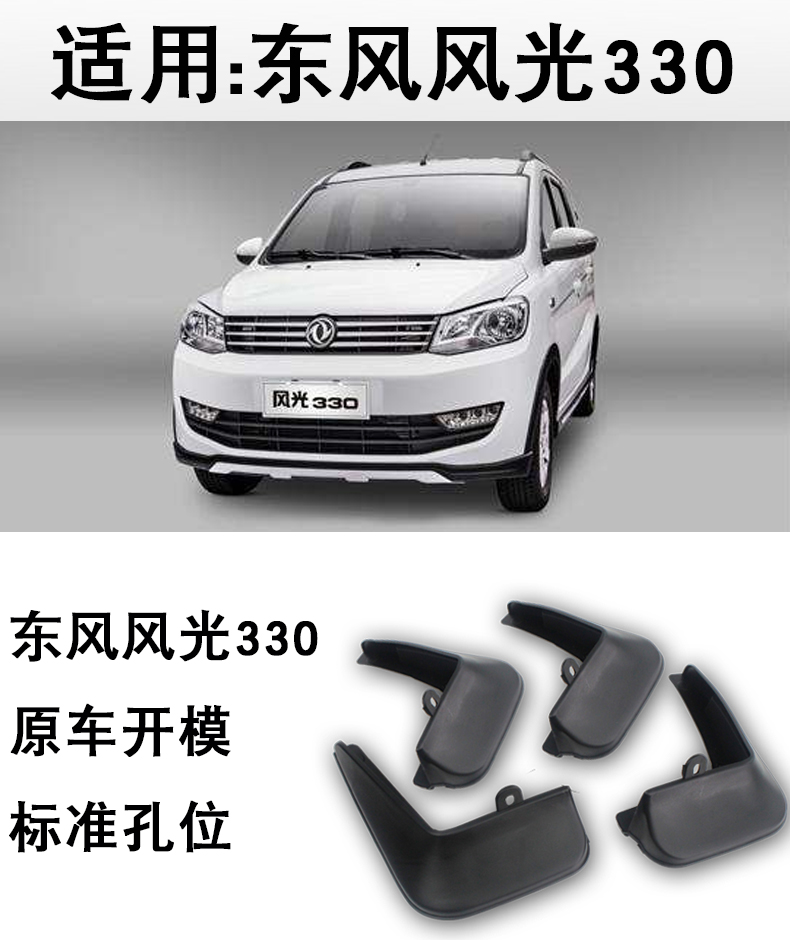 适用:东风风光330

风光330

东风风光330
原车开模
标准孔位